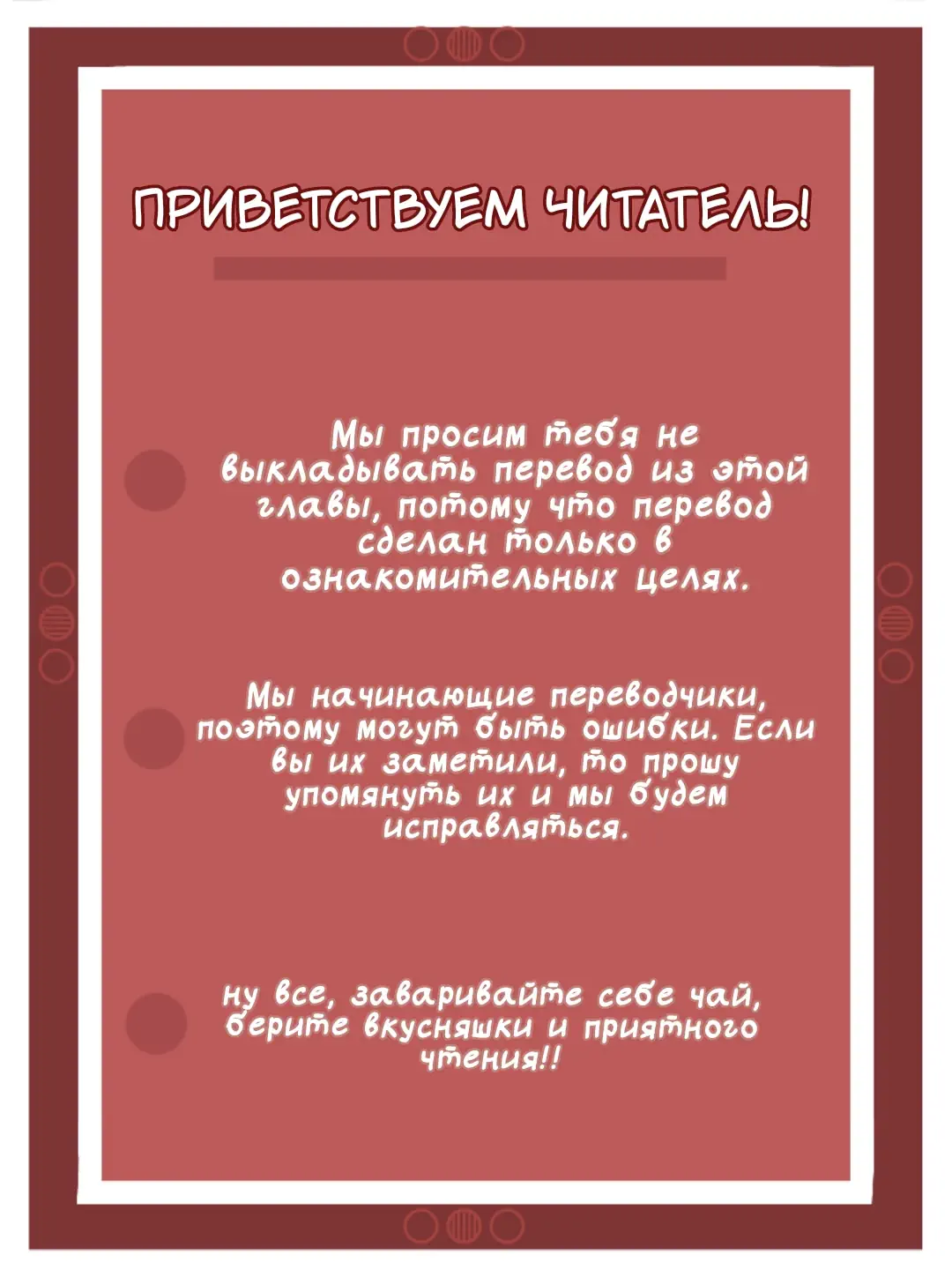 ПРИВЕТСТВУЕМ ЧИТАТЕЛЬ!

Мы просим тебя не выкладывать перевод из этой главы, потому что перевод сделан только в ознакомительных целях.

Мы начинающие переводчики, поэтому могут быть ошибки. Если вы их заметили, то прошу упомянуть их и мы будем исправляться.

ну все, заваривайте себе чай, берите вкусняшки и приятного чтения!!